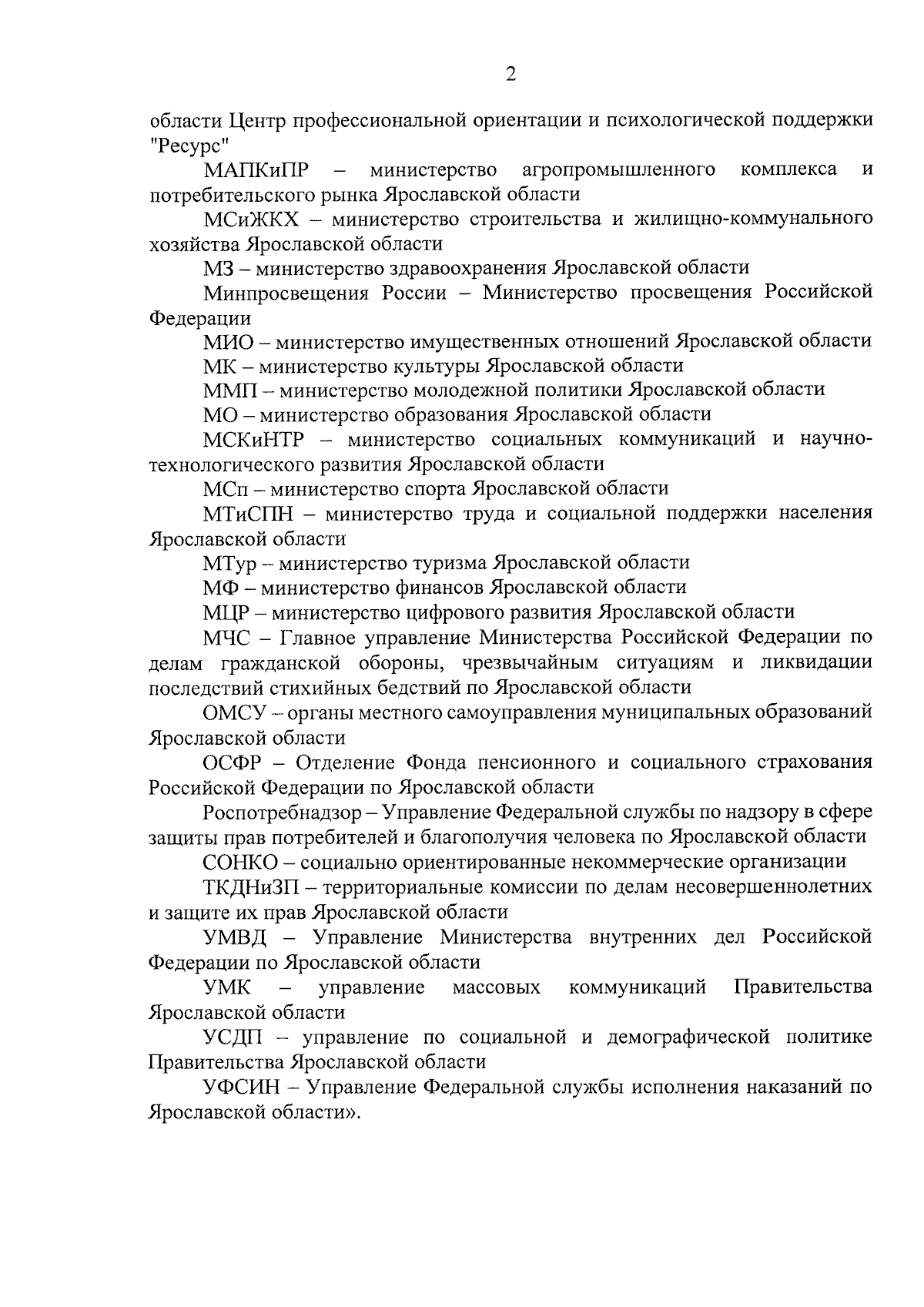 2

области Центр профессиональной ориентации и психологической поддержки "Ресурс"

МАПКиПР – министерство агропромышленного комплекса и потребительского рынка Ярославской области

МСиЖКХ – министерство строительства и жилищно-коммунального хозяйства Ярославской области

МЗ – министерство здравоохранения Ярославской области

Минпросвещения России – Министерство просвещения Российской Федерации

МИО – министерство имущественных отношений Ярославской области

МК – министерство культуры Ярославской области

ММП – министерство молодежной политики Ярославской области

МО – министерство образования Ярославской области

МСКиНТР – министерство социальных коммуникаций и научно-технологического развития Ярославской области

МСп – министерство спорта Ярославской области

МТиСПН – министерство труда и социальной поддержки населения Ярославской области

МТур – министерство туризма Ярославской области

МФ – министерство финансов Ярославской области

МЦР – министерство цифрового развития Ярославской области

МЧС – Главное управление Министерства Российской Федерации по делам гражданской обороны, чрезвычайным ситуациям и ликвидации последствий стихийных бедствий по Ярославской области

ОМСУ – органы местного самоуправления муниципальных образований Ярославской области

ОСФР – Отделение Фонда пенсионного и социального страхования Российской Федерации по Ярославской области

Роспотребнадзор – Управление Федеральной службы по надзору в сфере защиты прав потребителей и благополучия человека по Ярославской области

СОНКО – социально ориентированные некоммерческие организации

ТКДНиЗП – территориальные комиссии по делам несовершеннолетних и защите их прав Ярославской области

УМВД – Управление Министерства внутренних дел Российской Федерации по Ярославской области

УМК – управление массовых коммуникаций Правительства Ярославской области

УСДП – управление по социальной и демографической политике Правительства Ярославской области

УФСИН – Управление Федеральной службы исполнения наказаний по Ярославской области».